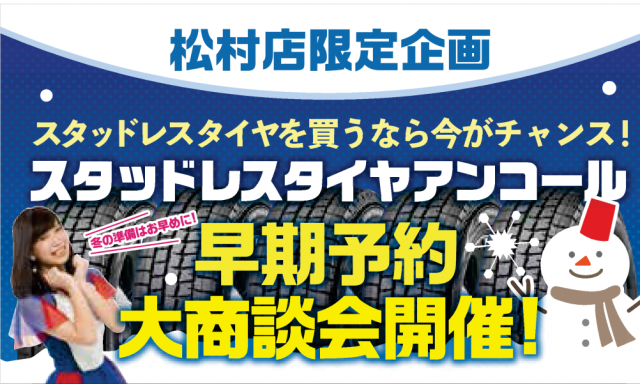 松村店限定企画

スタッドレスタイヤを買うなら今がチャンス!

スタッドレスタイヤアンコール

冬の準備はお早めに!

早期予約
大商談会開催!